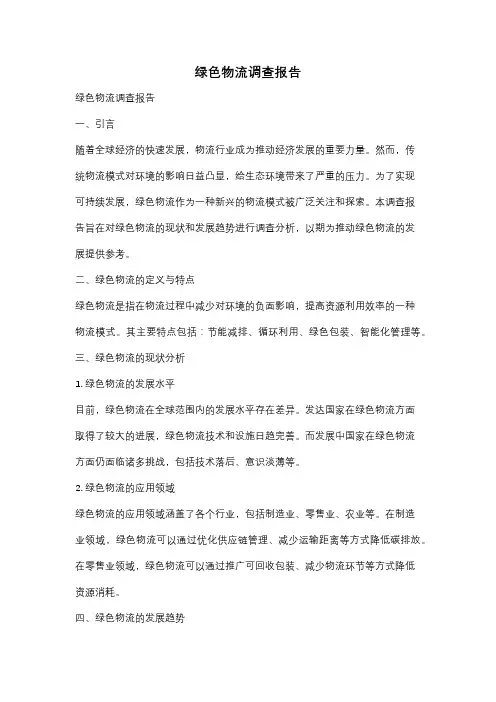 绿色物流调查报告

绿色物流调查报告

一、引言

随着全球经济的快速发展，物流行业成为推动经济发展的重要力量。然而，传统物流模式对环境的影响日益凸显，给生态环境带来了严重的压力。为了实现可持续发展，绿色物流作为一种新兴的物流模式被广泛关注和探索。本调查报告旨在对绿色物流的现状和发展趋势进行调查分析，以期为推动绿色物流的发展提供参考。

二、绿色物流的定义与特点

绿色物流是指在物流过程中减少对环境的负面影响，提高资源利用效率的一种物流模式。其主要特点包括：节能减排、循环利用、绿色包装、智能化管理等。

三、绿色物流的现状分析

1. 绿色物流的发展水平

目前，绿色物流在全球范围内的发展水平存在差异。发达国家在绿色物流方面取得了较大的进展，绿色物流技术和设施日趋完善。而发展中国家在绿色物流方面仍面临诸多挑战，包括技术落后、意识淡薄等。

2. 绿色物流的应用领域

绿色物流的应用领域涵盖了各个行业，包括制造业、零售业、农业等。在制造业领域，绿色物流可以通过优化供应链管理、减少运输距离等方式降低碳排放。在零售业领域，绿色物流可以通过推广可回收包装、减少物流环节等方式降低资源消耗。

四、绿色物流的发展趋势